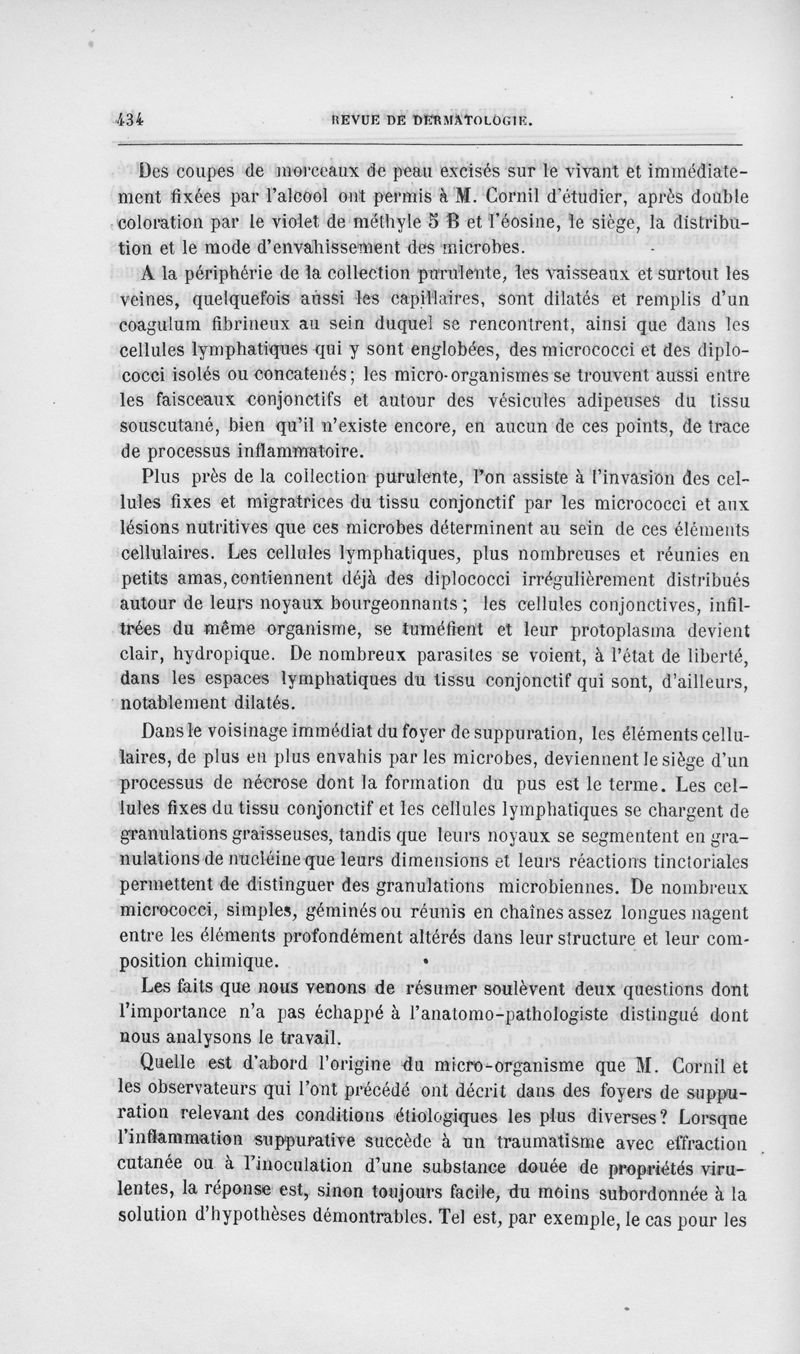 434 REVUE DE DERMATOLOGIE.

Des coupes de morceaux de peau excisés sur le vivant et immédiatement fixées par l'alcool ont permis à M. Cornil d'étudier, après double coloration par le violet de méthyle 5 B et l'éosine, le siège, la distribution et le mode d'envahissement des microbes.

A la périphérie de la collection purulente, les vaisseaux et surtout les veines, quelquefois aussi les capillaires, sont dilatés et remplis d'un coagulum fibrineux au sein duquel se rencontrent, ainsi que dans les cellules lymphatiques qui y sont englobées, des micrococci et des diplococci isolés ou concatenés; les micro-organismes se trouvent aussi entre les faisceaux conjonctifs et autour des vésicules adipeuses du tissu souscutané, bien qu'il n'existe encore, en aucun de ces points, de trace de processus inflammatoire.

Plus près de la collection purulente, l'on assiste à l'invasion des cellules fixes et migratrices du tissu conjonctif par les micrococci et aux lésions nutritives que ces microbes déterminent au sein de ces éléments cellulaires. Les cellules lymphatiques, plus nombreuses et réunies en petits amas, contiennent déjà des diplococci irrégulièrement distribués autour de leurs noyaux bourgeonnants; les cellules conjonctives, infiltrées du même organisme, se tuméfient et leur protoplasma devient clair, hydropique. De nombreux parasites se voient, à l'état de liberté, dans les espaces lymphatiques du tissu conjonctif qui sont, d'ailleurs, notablement dilatés.

Dans le voisinage immédiat du foyer de suppuration, les éléments cellulaires, de plus en plus envahis par les microbes, deviennent le siège d'un processus de nécrose dont la formation du pus est le terme. Les cellules fixes du tissu conjonctif et les cellules lymphatiques se chargent de granulations graisseuses, tandis que leurs noyaux se segmentent en granulations de nucléine que leurs dimensions et leurs réactions tinctoriales permettent de distinguer des granulations microbiennes. De nombreux micrococci, simples, géminés ou réunis en chaînes assez longues nagent entre les éléments profondément altérés dans leur structure et leur composition chimique.

Les faits que nous venons de résumer soulèvent deux questions dont l'importance n'a pas échappé à l'anatomo-pathologiste distingué dont nous analysons le travail.

Quelle est d'abord l'origine du micro-organisme que M. Cornil et les observateurs qui l'ont précédé ont décrit dans des foyers de suppuration relevant des conditions étiologiques les plus diverses? Lorsque l'inflammation suppurative succède à un traumatisme avec effraction cutanée ou à l'inoculation d'une substance douée de propriétés virulentes, la réponse est, sinon toujours facile, du moins subordonnée à la solution d'hypothèses démontrables. Tel est, par exemple, le cas pour les